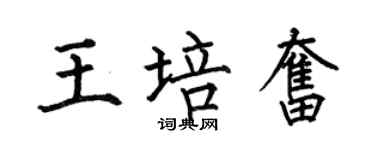 王培奮
词典网